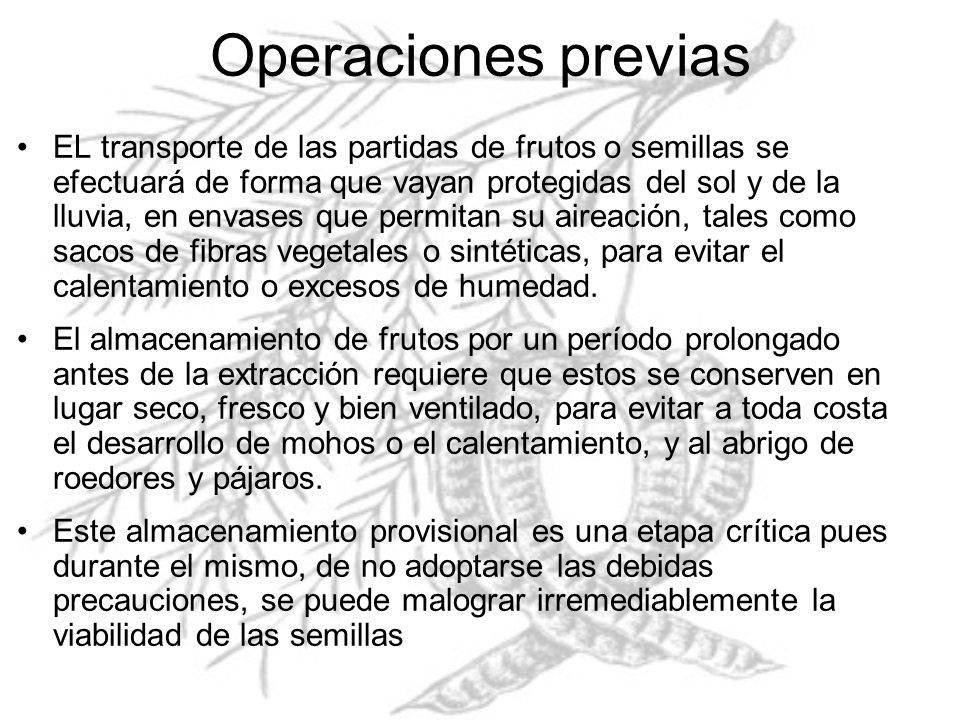 Operaciones previas

• EL transporte de las partidas de frutos o semillas se efectuará de forma que vayan protegidas del sol y de la lluvia, en envases que permitan su aireación, tales como sacos de fibras vegetales o sintéticas, para evitar el calentamiento o excesos de humedad.

• El almacenamiento de frutos por un período prolongado antes de la extracción requiere que estos se conserven en lugar seco, fresco y bien ventilado, para evitar a toda costa el desarrollo de mohos o el calentamiento, y al abrigo de roedores y pájaros.

• Este almacenamiento provisional es una etapa crítica pues durante el mismo, de no adoptarse las debidas precauciones, se puede malograr irremediablemente la viabilidad de las semillas